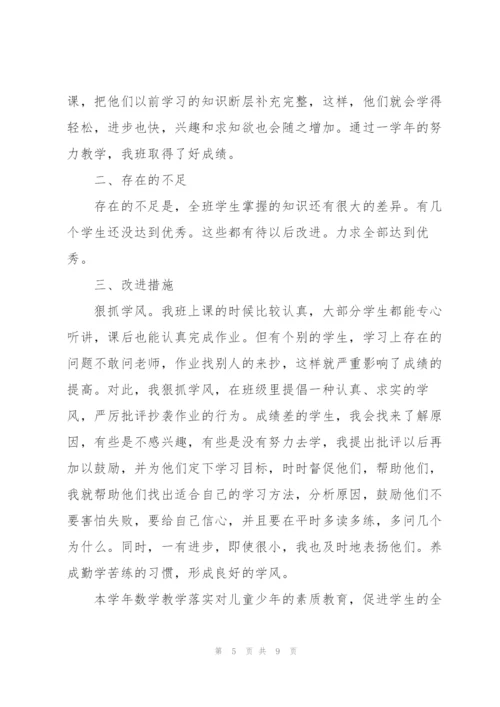 课，把他们以前学习的知识断层补充完整，这样，他们就会学得轻松，进步也快，兴趣和求知欲也会随之增加。通过一学年的努力教学，我班取得了好成绩。

二、存在的不足

存在的不足是，全班学生掌握的知识还有很大的差异。有几个学生还没达到优秀。这些都有待以后改进。力求全部达到优秀。

三、改进措施

狠抓学风。我班上课的时候比较认真，大部分学生都能专心听讲，课后也能认真完成作业。但有个别的学生，学习上存在的问题不敢问老师，作业找别人的来抄，这样就严重影响了成绩的提高。对此，我狠抓学风，在班级里提倡一种认真、求实的学风，严厉批评抄袭作业的行为。成绩差的学生，我会找来了解原因，有些是不感兴趣，有些是没有努力去学，我提出批评以后再加以鼓励，并为他们定下学习目标，时时督促他们，帮助他们，我就帮助他们找出适合自己的学习方法，分析原因，鼓励他们不要害怕失败，要给自己信心，并且要在平时多读多练，多问几个为什么。同时，一有进步，即使很小，我也及时地表扬他们。养成勤学苦练的习惯，形成良好的学风。

本学年数学教学落实对儿童少年的素质教育，促进学生的全

第 5 页 共 9 页